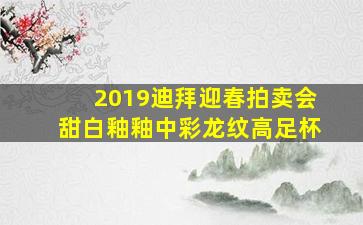 2019迪拜迎春拍卖会
甜白釉釉中彩龙纹高足杯